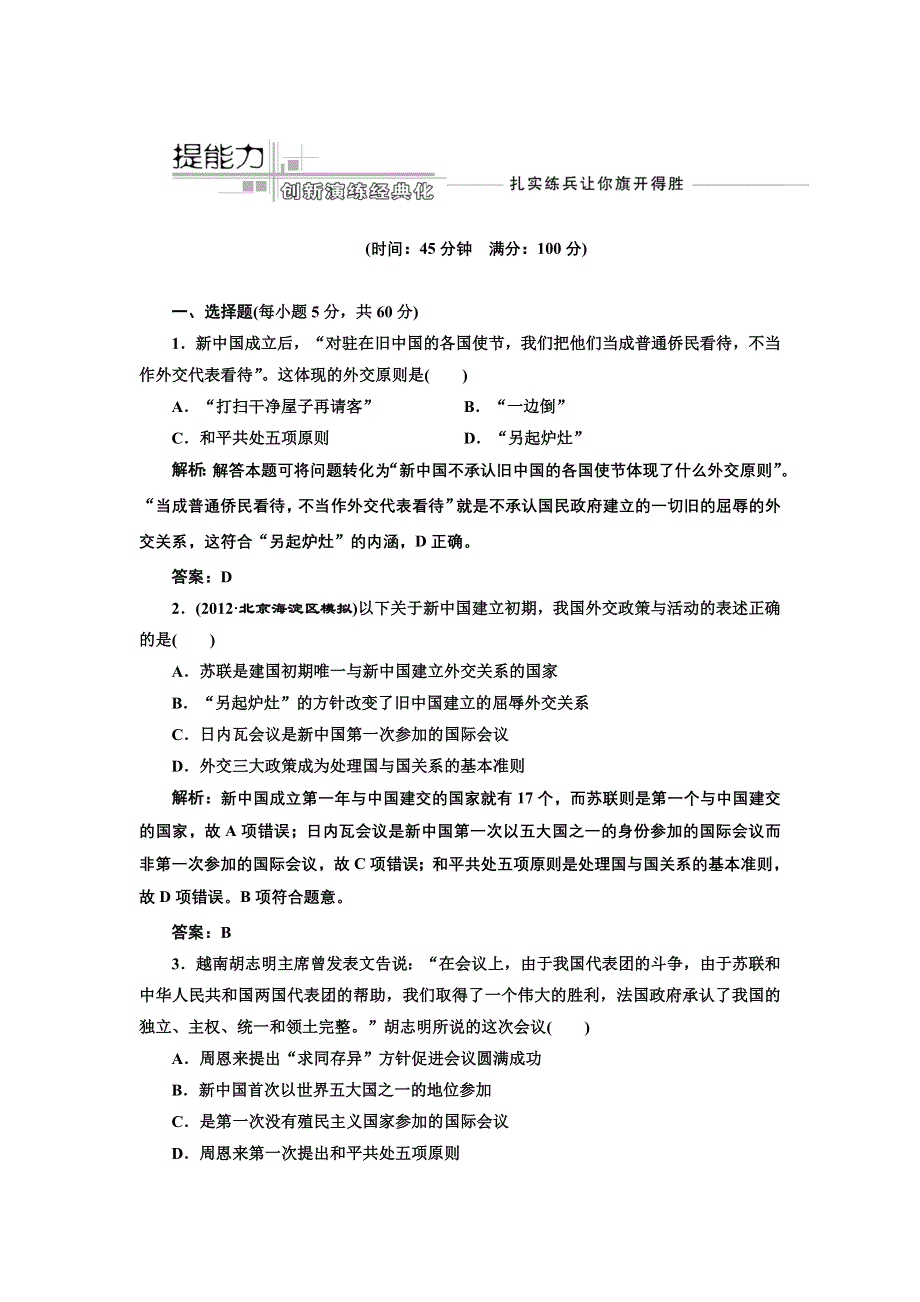 提能力
创新演练经典化
扎实练兵让你旗开得胜

(时间：45 分钟　满分：100 分)

一、选择题(每小题 5 分，共 60 分)

1．新中国成立后，“对驻在旧中国的各国使节，我们把他们当成普通侨民看待，不当作外交代表看待”。这体现的外交原则是(　　)

A．“打扫干净屋子再请客”　　B．“一边倒”

C．和平共处五项原则　　D．“另起炉灶”

解析：解答本题可将问题转化为“新中国不承认旧中国的各国使节体现了什么外交原则”。“当成普通侨民看待，不当作外交代表看待”就是不承认国民政府建立的一切旧的屈辱的外交关系，这符合“另起炉灶”的内涵，D 正确。

答案：D

2．(2012·北京海淀区模拟)以下关于新中国建立初期，我国外交政策与活动的表述正确的是(　　)

A．苏联是建国初期唯一与新中国建立外交关系的国家

B．“另起炉灶”的方针改变了旧中国建立的屈辱外交关系

C．日内瓦会议是新中国第一次参加的国际会议

D．外交三大政策成为处理国与国关系的基本准则

解析：新中国成立第一年与中国建交的国家就有 17 个，而苏联则是第一个与中国建交的国家，故 A 项错误；日内瓦会议是新中国第一次以五大国之一的身份参加的国际会议而非第一次参加的国际会议，故 C 项错误；和平共处五项原则是处理国与国关系的基本准则，故 D 项错误。B 项符合题意。

答案：B

3．越南胡志明主席曾发表文告说：“在会议上，由于我国代表团的斗争，由于苏联和中华人民共和国两国代表团的帮助，我们取得了一个伟大的胜利，法国政府承认了我国的独立、主权、统一和领土完整。”胡志明所说的这次会议(　　)

A．周恩来提出“求同存异”方针促进会议圆满成功

B．新中国首次以世界五大国之一的地位参加

C．是第一次没有殖民主义国家参加的国际会议

D．周恩来第一次提出和平共处五项原则